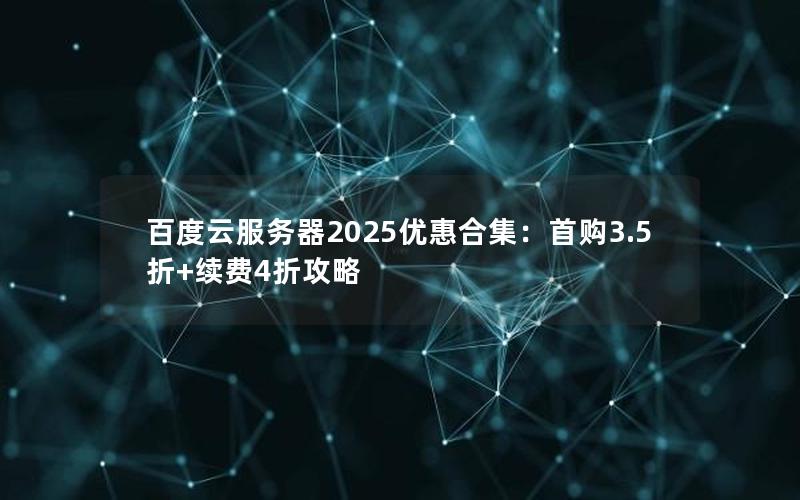 百度云服务器2025优惠合集：首购3.5折+续费4折攻略